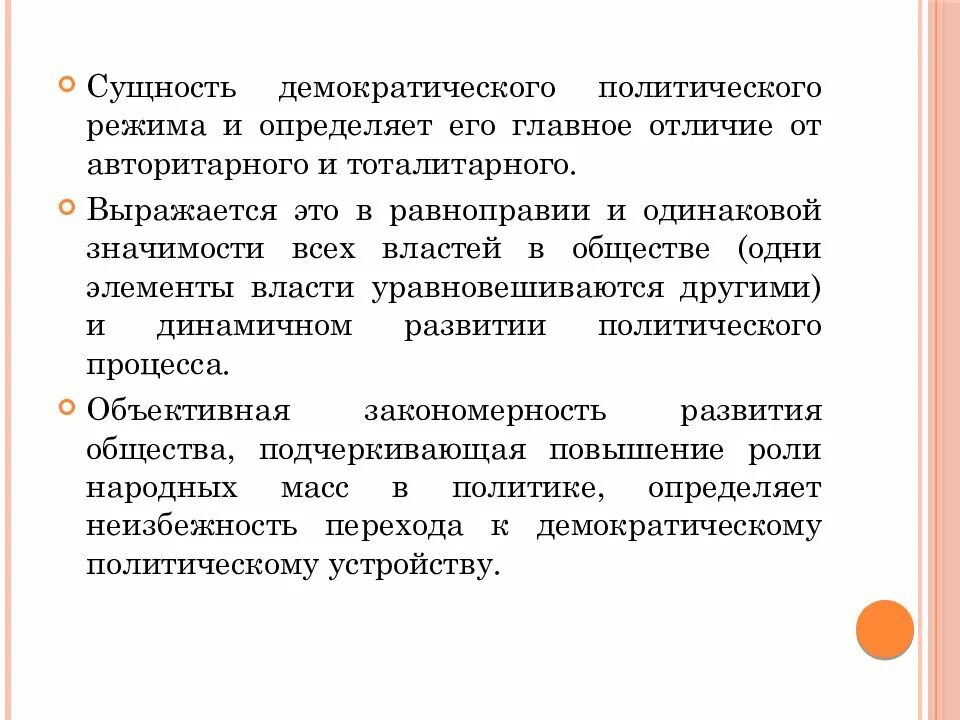 Сущность демократического политического режима и определяет его главное отличие от авторитарного и тоталитарного.

Выражается это в равноправии и одинаковой значимости всех властей в обществе (одни элементы власти уравновешиваются другими) и динамичном развитии политического процесса.

Объективная закономерность развития общества, подчеркивающая повышение роли народных масс в политике, определяет неизбежность перехода к демократическому политическому устройству.